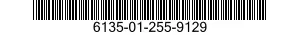 6135-01-255-9129